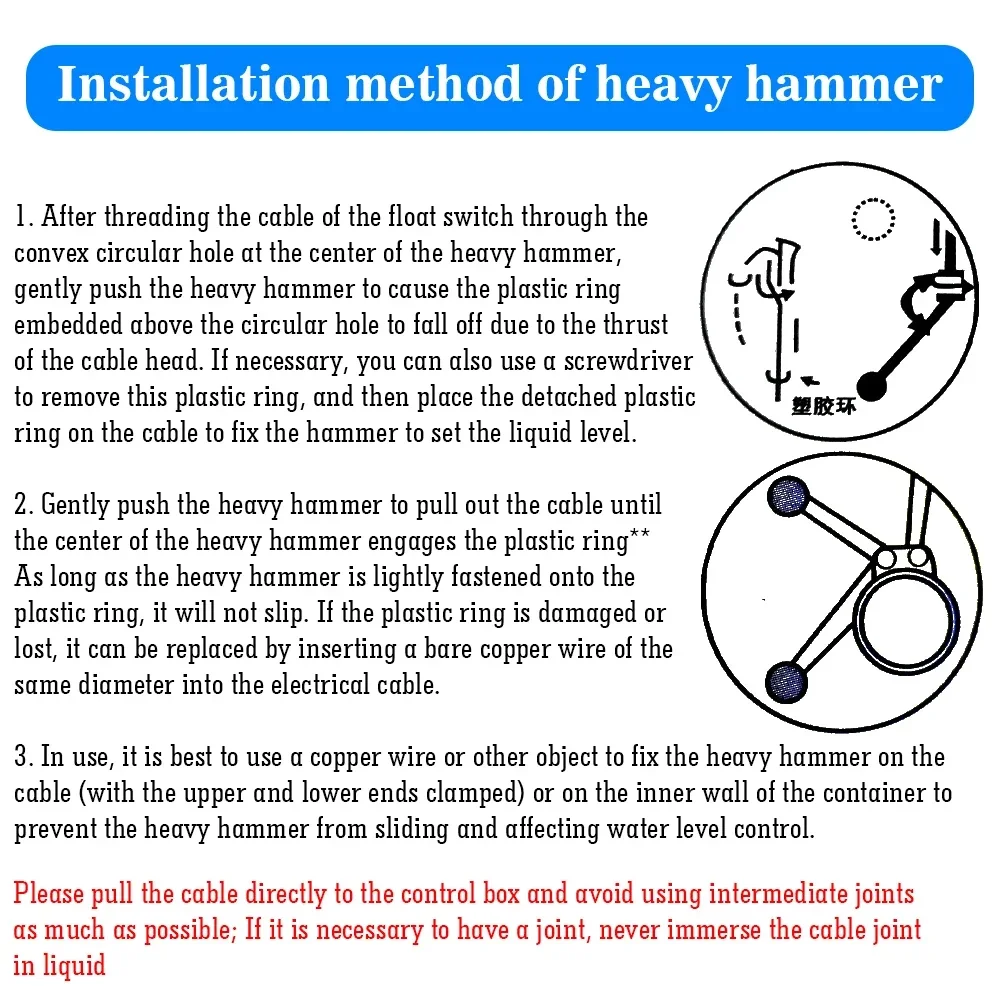 Installation method of heavy hammer

1. After threading the cable of the float switch through the convex circular hole at the center of the heavy hammer, gently push the heavy hammer to cause the plastic ring embedded above the circular hole to fall off due to the thrust of the cable head. If necessary, you can also use a screwdriver to remove this plastic ring, and then place the detached plastic ring on the cable to fix the hammer to set the liquid level.

塑胶环

2. Gently push the heavy hammer to pull out the cable until the center of the heavy hammer engages the plastic ring** As long as the heavy hammer is lightly fastened onto the plastic ring, it will not slip. If the plastic ring is damaged or lost, it can be replaced by inserting a bare copper wire of the same diameter into the electrical cable.

3. In use, it is best to use a copper wire or other object to fix the heavy hammer on the cable (with the upper and lower ends clamped) or on the inner wall of the container to prevent the heavy hammer from sliding and affecting water level control.

Please pull the cable directly to the control box and avoid using intermediate joints as much as possible; If it is necessary to have a joint, never immerse the cable joint in liquid